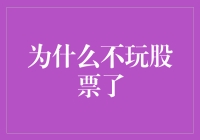 为什么不玩股票了